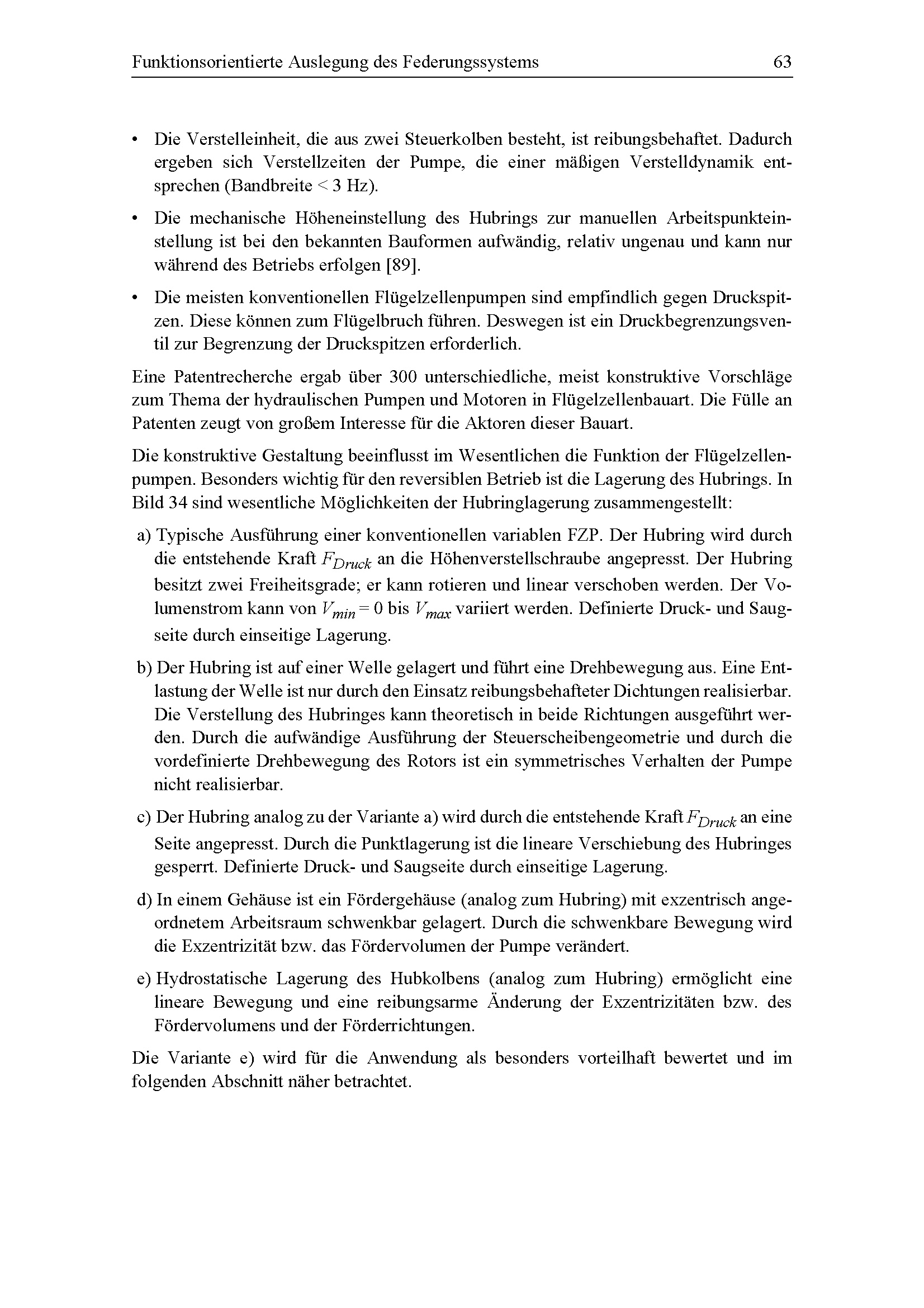 Funktionsorientierte Auslegung des Federungssystems 63

• Die Verstelleinheit, die aus zwei Steuerkolben besteht, ist reibungsbehaftet. Dadurch ergeben sich Verstellzeiten der Pumpe, die einer mäßigen Verstelldynamik entsprechen (Bandbreite < 3 Hz).

• Die mechanische Höheneinstellung des Hubrings zur manuellen Arbeitspunkteinstellung ist bei den bekannten Bauformen aufwändig, relativ ungenau und kann nur während des Betriebs erfolgen [89].

• Die meisten konventionellen Flügelzellenpumpen sind empfindlich gegen Druckspitzen. Diese können zum Flügelbruch führen. Deswegen ist ein Druckbegrenzungsventil zur Begrenzung der Druckspitzen erforderlich.

Eine Patentrecherche ergab über 300 unterschiedliche, meist konstruktive Vorschläge zum Thema der hydraulischen Pumpen und Motoren in Flügelzellenbauart. Die Fülle an Patenten zeugt von großem Interesse für die Aktoren dieser Bauart.

Die konstruktive Gestaltung beeinflusst im Wesentlichen die Funktion der Flügelzellenpumpen. Besonders wichtig für den reversiblen Betrieb ist die Lagerung des Hubrings. In Bild 34 sind wesentliche Möglichkeiten der Hubringlagerung zusammengestellt:

a) Typische Ausführung einer konventionellen variablen FZP. Der Hubring wird durch die entstehende Kraft $F_{Druck}$ an die Höhenverstellschraube angepresst. Der Hubring besitzt zwei Freiheitsgrade; er kann rotieren und linear verschoben werden. Der Volumenstrom kann von $V_{min} = 0$ bis $V_{max}$ variiert werden. Definierte Druck- und Saugseite durch einseitige Lagerung.

b) Der Hubring ist auf einer Welle gelagert und führt eine Drehbewegung aus. Eine Entlastung der Welle ist nur durch den Einsatz reibungsbehafteter Dichtungen realisierbar. Die Verstellung des Hubringes kann theoretisch in beide Richtungen ausgeführt werden. Durch die aufwändige Ausführung der Steuerscheibengeometrie und durch die vordefinierte Drehbewegung des Rotors ist ein symmetrisches Verhalten der Pumpe nicht realisierbar.

c) Der Hubring analog zu der Variante a) wird durch die entstehende Kraft $F_{Druck}$ an eine Seite angepresst. Durch die Punktlagerung ist die lineare Verschiebung des Hubringes gesperrt. Definierte Druck- und Saugseite durch einseitige Lagerung.

d) In einem Gehäuse ist ein Fördergehäuse (analog zum Hubring) mit exzentrisch angeordnetem Arbeitsraum schwenkbar gelagert. Durch die schwenkbare Bewegung wird die Exzentrizität bzw. das Fördervolumen der Pumpe verändert.

e) Hydrostatische Lagerung des Hubkolbens (analog zum Hubring) ermöglicht eine lineare Bewegung und eine reibungsarme Änderung der Exzentrizitäten bzw. des Fördervolumens und der Förderrichtungen.

Die Variante e) wird für die Anwendung als besonders vorteilhaft bewertet und im folgenden Abschnitt näher betrachtet.